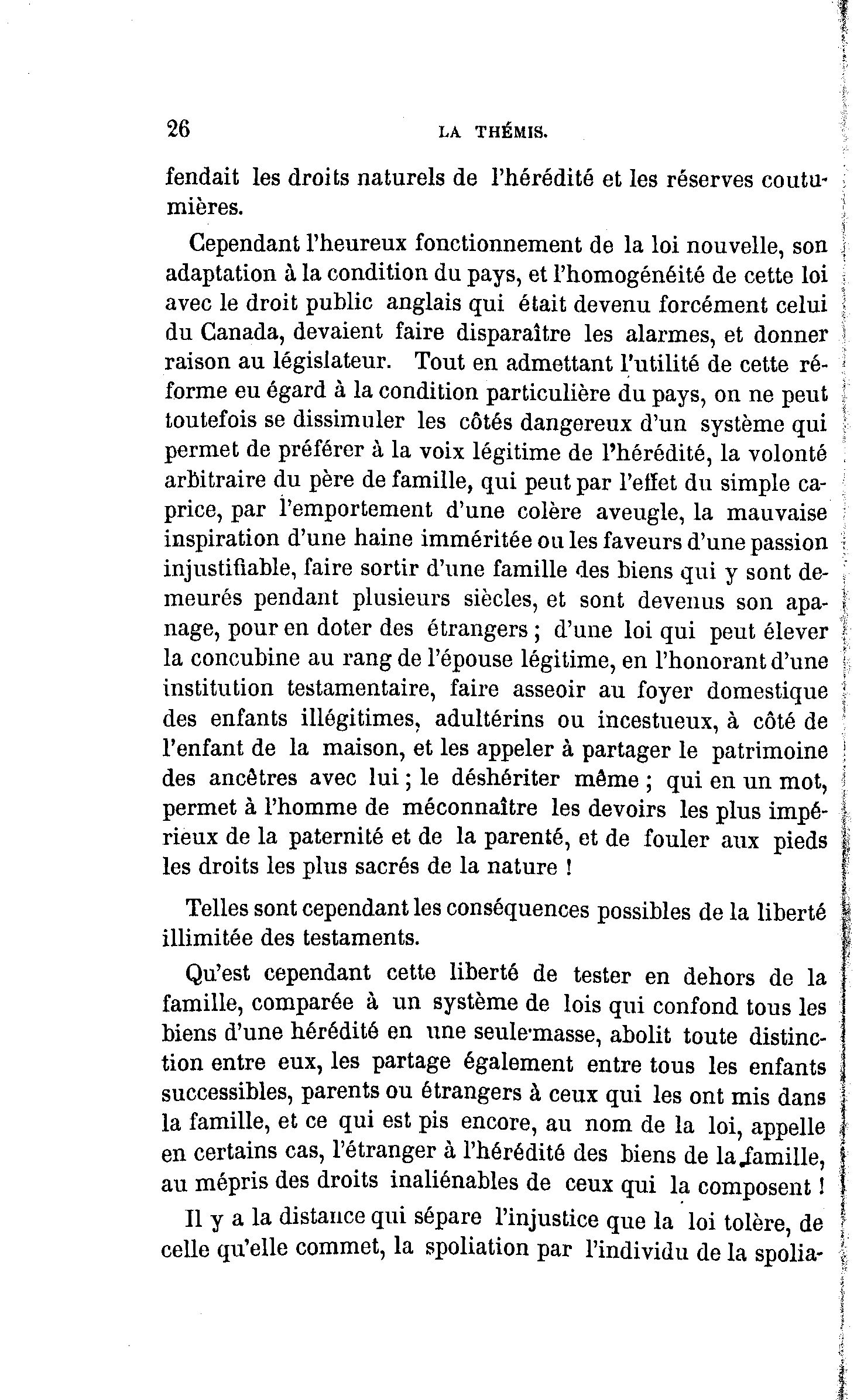 26 LA THÉMIS.

fendait les droits naturels de l'hérédité et les réserves coutumières.

Cependant l'heureux fonctionnement de la loi nouvelle, son adaptation à la condition du pays, et l'homogénéité de cette loi avec le droit public anglais qui était devenu forcément celui du Canada, devaient faire disparaître les alarmes, et donner raison au législateur. Tout en admettant l'utilité de cette réforme eu égard à la condition particulière du pays, on ne peut toutefois se dissimuler les côtés dangereux d'un système qui permet de préférer à la voix légitime de l'hérédité, la volonté arbitraire du père de famille, qui peut par l'effet du simple caprice, par l'emportement d'une colère aveugle, la mauvaise inspiration d'une haine imméritée ou les faveurs d'une passion injustifiable, faire sortir d'une famille des biens qui y sont demeurés pendant plusieurs siècles, et sont devenus son apanage, pour en doter des étrangers ; d'une loi qui peut élever la concubine au rang de l'épouse légitime, en l'honorant d'une institution testamentaire, faire asseoir au foyer domestique des enfants illégitimes, adultérins ou incestueux, à côté de l'enfant de la maison, et les appeler à partager le patrimoine des ancêtres avec lui ; le déshériter même ; qui en un mot, permet à l'homme de méconnaître les devoirs les plus impérieux de la paternité et de la parenté, et de fouler aux pieds les droits les plus sacrés de la nature !

Telles sont cependant les conséquences possibles de la liberté illimitée des testaments.

Qu'est cependant cette liberté de tester en dehors de la famille, comparée à un système de lois qui confond tous les biens d'une hérédité en une seule masse, abolit toute distinction entre eux, les partage également entre tous les enfants successibles, parents ou étrangers à ceux qui les ont mis dans la famille, et ce qui est pis encore, au nom de la loi, appelle en certains cas, l'étranger à l'hérédité des biens de la famille, au mépris des droits inaliénables de ceux qui la composent !

Il y a la distance qui sépare l'injustice que la loi tolère, de celle qu'elle commet, la spoliation par l'individu de la spolia-